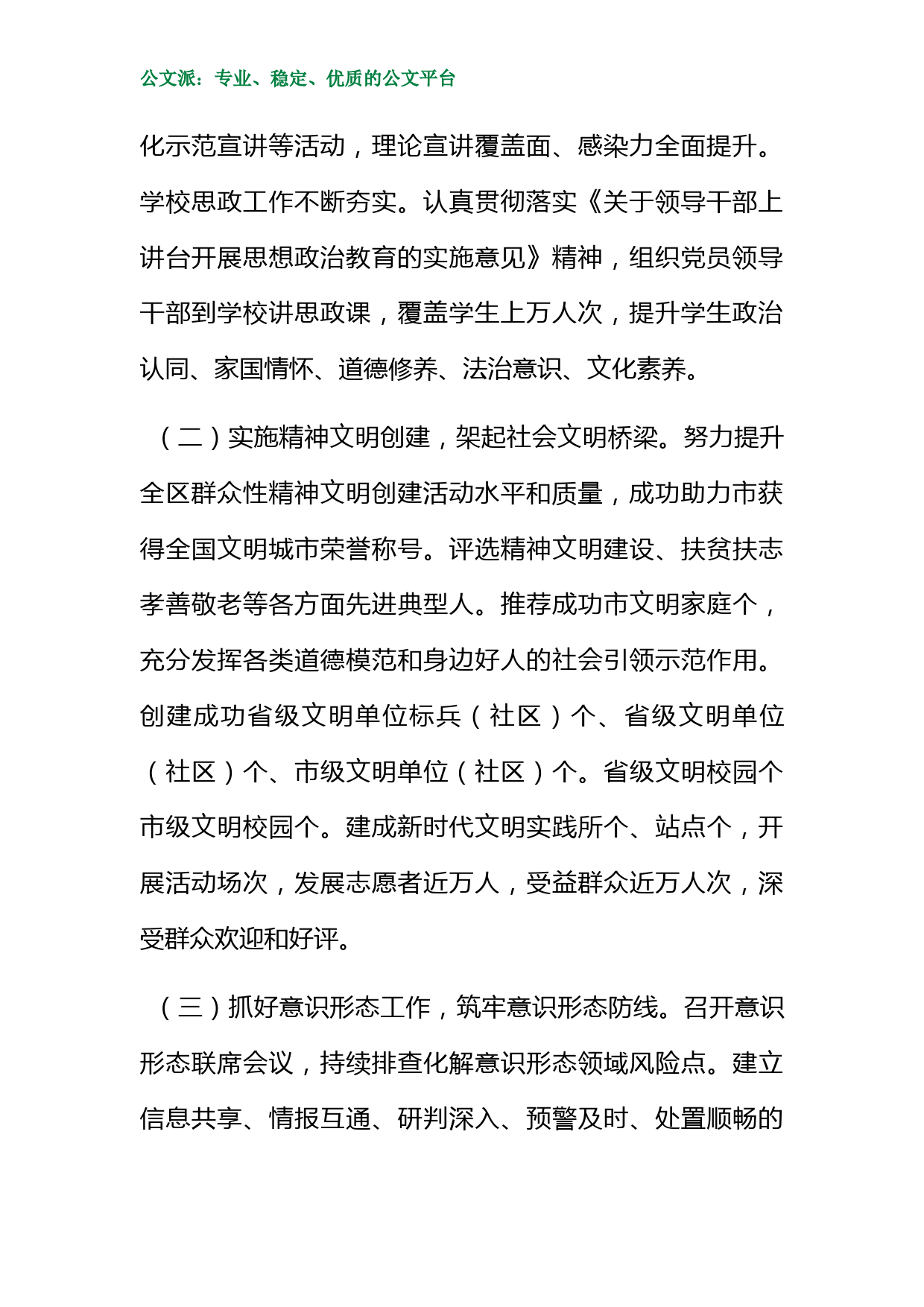 公文派：专业、稳定、优质的公文平台

化示范宣讲等活动，理论宣讲覆盖面、感染力全面提升。学校思政工作不断夯实。认真贯彻落实《关于领导干部上讲台开展思想政治教育的实施意见》精神，组织党员领导干部到学校讲思政课，覆盖学生上万人次，提升学生政治认同、家国情怀、道德修养、法治意识、文化素养。

（二）实施精神文明创建，架起社会文明桥梁。努力提升全区群众性精神文明创建活动水平和质量，成功助力市获得全国文明城市荣誉称号。评选精神文明建设、扶贫扶志孝善敬老等各方面先进典型人。推荐成功市文明家庭个，充分发挥各类道德模范和身边好人的社会引领示范作用。创建成功省级文明单位标兵（社区）个、省级文明单位（社区）个、市级文明单位（社区）个。省级文明校园个市级文明校园个。建成新时代文明实践所个、站点个，开展活动场次，发展志愿者近万人，受益群众近万人次，深受群众欢迎和好评。

（三）抓好意识形态工作，筑牢意识形态防线。召开意识形态联席会议，持续排查化解意识形态领域风险点。建立信息共享、情报互通、研判深入、预警及时、处置顺畅的